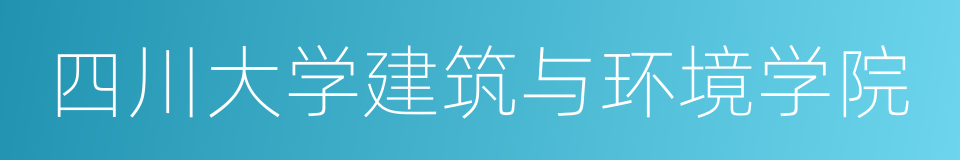 四川大学建筑与环境学院